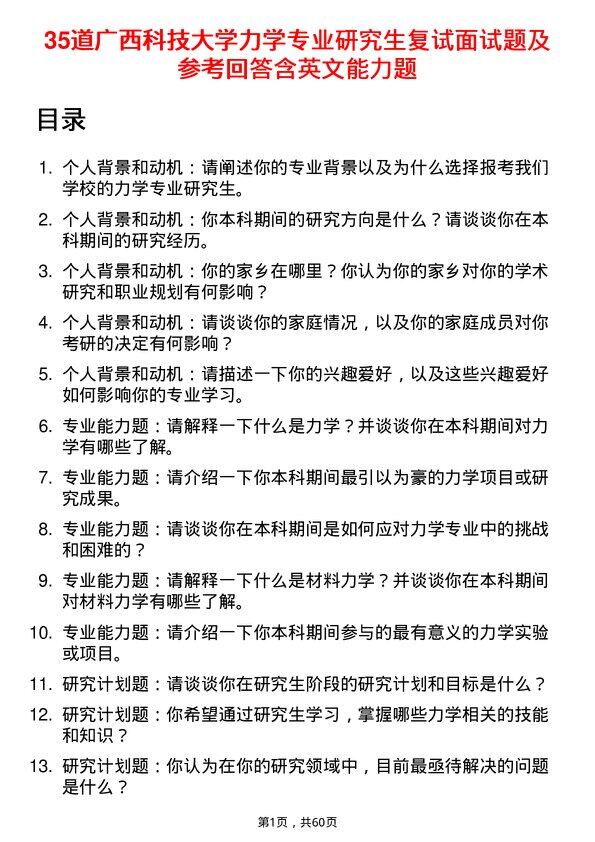 35道广西科技大学力学专业研究生复试面试题及参考回答含英文能力题

目录

1. 个人背景和动机：请阐述你的专业背景以及为什么选择报考我们学校的力学专业研究生。

2. 个人背景和动机：你本科期间的研究方向是什么？请谈谈你在本科期间的研究经历。

3. 个人背景和动机：你的家乡在哪里？你认为你的家乡对你的学术研究和职业规划有何影响？

4. 个人背景和动机：请谈谈你的家庭情况，以及你的家庭成员对你考研的决定有何影响？

5. 个人背景和动机：请描述一下你的兴趣爱好，以及这些兴趣爱好如何影响你的专业学习。

6. 专业能力题：请解释一下什么是力学？并谈谈你在本科期间对力学有哪些了解。

7. 专业能力题：请介绍一下你本科期间最引以为豪的力学项目或研究成果。

8. 专业能力题：请谈谈你在本科期间是如何应对力学专业中的挑战和困难的？

9. 专业能力题：请解释一下什么是材料力学？并谈谈你在本科期间对材料力学有哪些了解。

10. 专业能力题：请介绍一下你本科期间参与的最有意义的力学实验或项目。

11. 研究计划题：请谈谈你在研究生阶段的研究计划和目标是什么？

12. 研究计划题：你希望通过研究生学习，掌握哪些力学相关的技能和知识？

13. 研究计划题：你认为在你的研究领域中，目前最亟待解决的问题是什么？

第1页，共60页